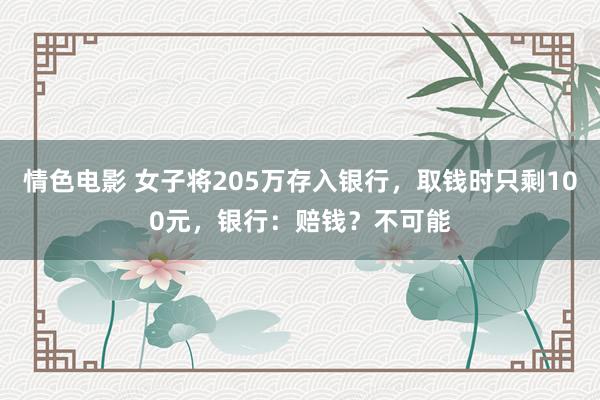 情色电影 女子将205万存入银行，取钱时只剩100元，银行：赔钱？不可能